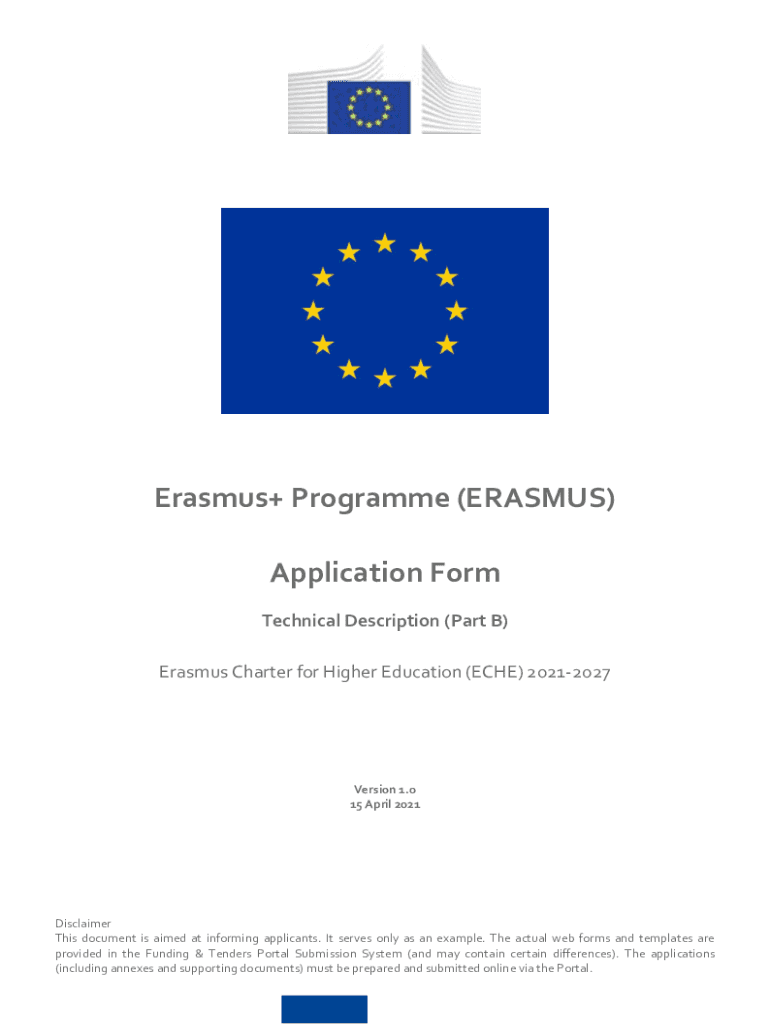 Erasmus+ Programme (ERASMUS)

Application Form

Technical Description (Part B)

Erasmus Charter for Higher Education (ECHE) 2021-2027

Version 1.0
15 April 2021

Disclaimer
This document is aimed at informing applicants. It serves only as an example. The actual web forms and templates are provided in the Funding & Tenders Portal Submission System (and may contain certain differences). The applications (including annexes and supporting documents) must be prepared and submitted online via the Portal.